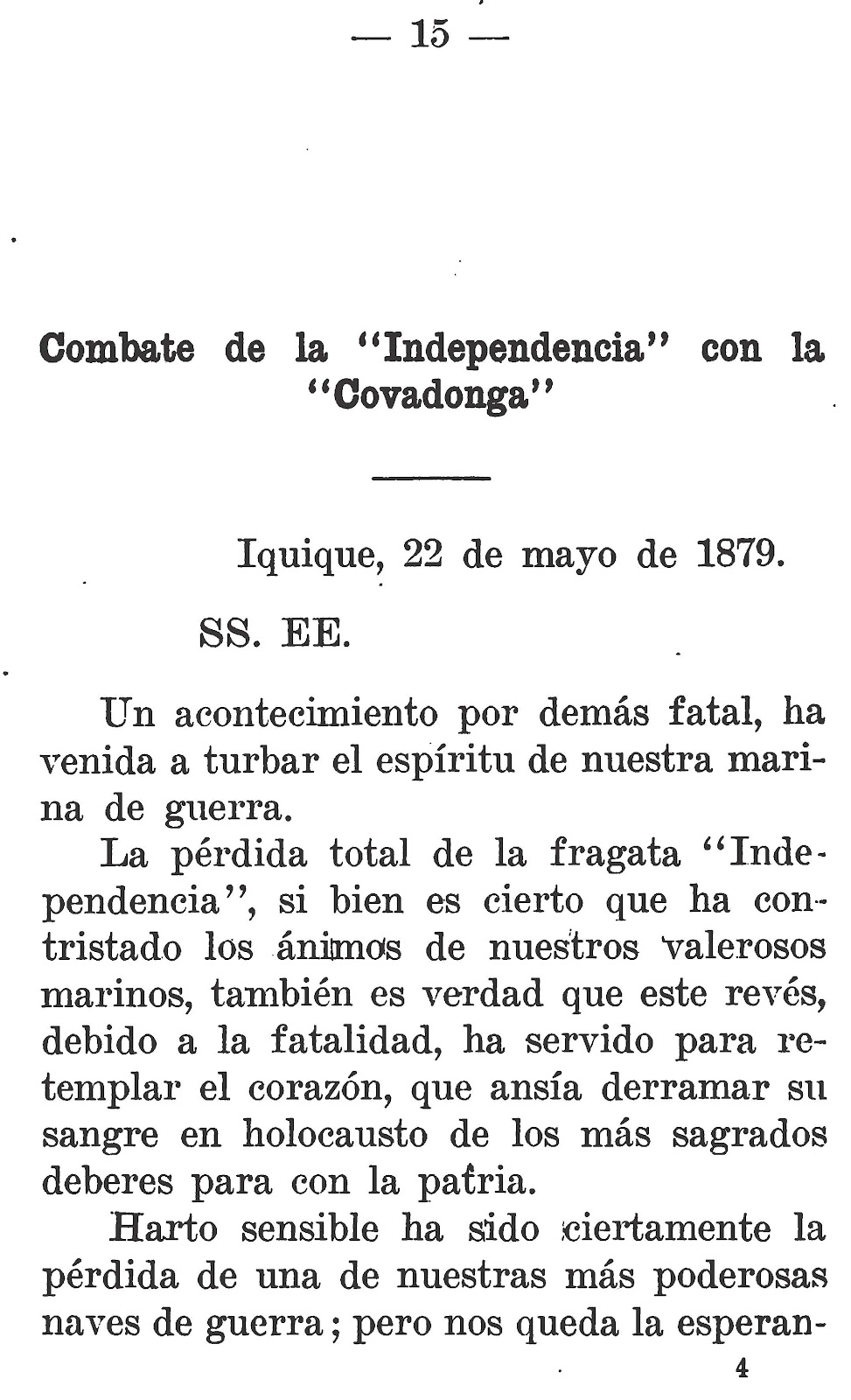 — 15 —

Combate de la "Independencia" con la "Covadonga"

Iquique, 22 de mayo de 1879.

SS. EE.

Un acontecimiento por demás fatal, ha venida a turbar el espíritu de nuestra marina de guerra.

La pérdida total de la fragata "Independencia", si bien es cierto que ha contristado los ánimos de nuestros valerosos marinos, también es verdad que este revés, debido a la fatalidad, ha servido para retemplar el corazón, que ansía derramar su sangre en holocausto de los más sagrados deberes para con la patria.

Harto sensible ha sido ciertamente la pérdida de una de nuestras más poderosas naves de guerra; pero nos queda la esperan-

4